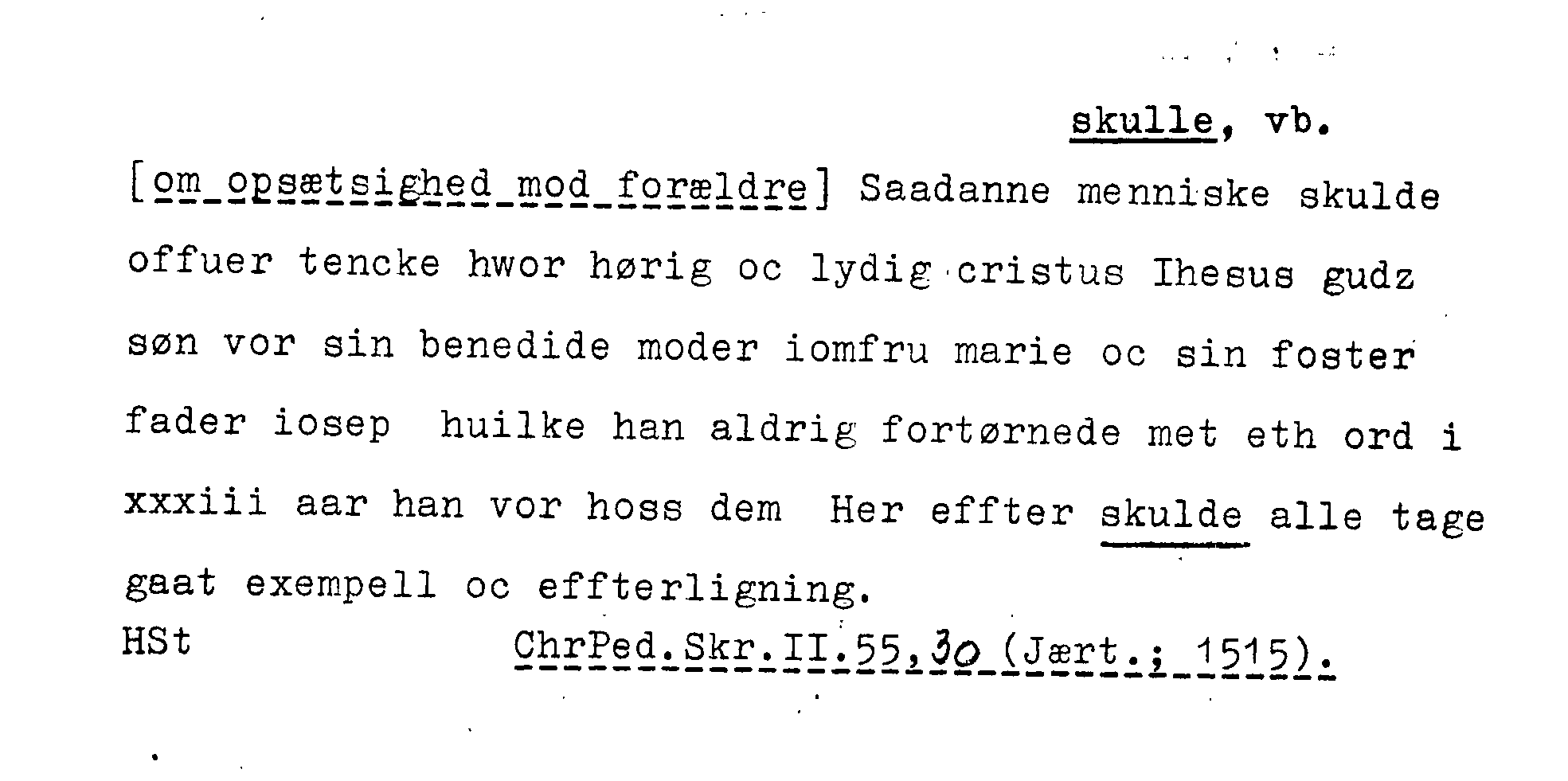 skulle, vb.

[om opsætsighed mod forældre] Saadanne menniske skulde offuer tencke hwor hørig oc lydig cristus Ihesus gudz søn vor sin benedide moder iomfru marie oc sin foster fader iosep huilke han aldrig fortørnede met eth ord i xxxiii aar han vor hoss dem Her effter skulde alle tage gaat exempell oc effterligning.

HSt ChrPed.Skr.II.55,30 (Jært.; 1515).